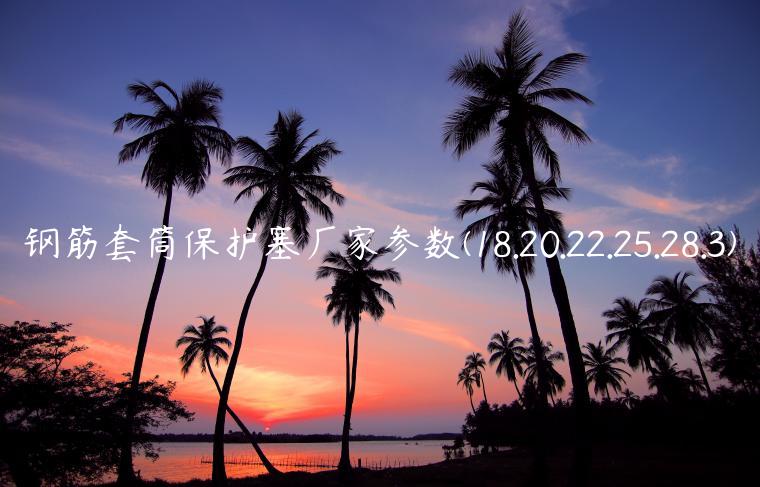 钢筋套筒保护塞厂家参数(18.20.22.25.28.3)